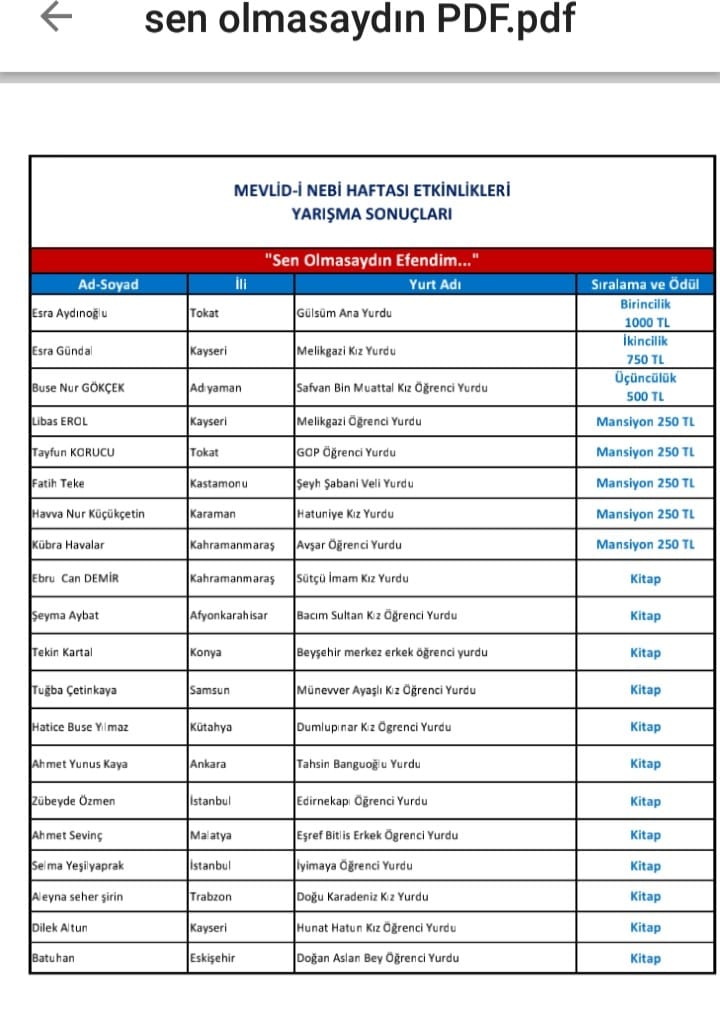 sen olmasaydın PDF.pdf

MEVLİD-İ NEBİ HAFTASI ETKİNLİKLERİ
YARIŞMA SONUÇLARI

"Sen Olmasaydın Efendim..."

| Ad-Soyad | İli | Yurt Adı | Sıralama ve Ödül |
|---|---|---|---|
| Esra Aydınoğlu | Tokat | Gülsüm Ana Yurdu | Birincilik 1000 TL |
| Esra Gündal | Kayseri | Melikgazi Kız Yurdu | İkincilik 750 TL |
| Buse Nur GÖKÇEK | Adıyaman | Safvan Bin Muattal Kız Öğrenci Yurdu | Üçüncülük 500 TL |
| Libas EROL | Kayseri | Melikgazi Öğrenci Yurdu | Mansiyon 250 TL |
| Tayfun KORUCU | Tokat | GOP Öğrenci Yurdu | Mansiyon 250 TL |
| Fatih Teke | Kastamonu | Şeyh Şabani Veli Yurdu | Mansiyon 250 TL |
| Havva Nur Küçükçetin | Karaman | Hatuniye Kız Yurdu | Mansiyon 250 TL |
| Kübra Havalar | Kahramanmaraş | Avşar Öğrenci Yurdu | Mansiyon 250 TL |
| Ebru Can DEMİR | Kahramanmaraş | Sütçü İmam Kız Yurdu | Kitap |
| Şeyma Aybat | Afyonkarahisar | Bacım Sultan Kız Öğrenci Yurdu | Kitap |
| Tekin Kartal | Konya | Beyşehir merkez erkek öğrenci yurdu | Kitap |
| Tuğba Çetinkaya | Samsun | Münevver Ayaşlı Kız Öğrenci Yurdu | Kitap |
| Hatice Buse Yılmaz | Kütahya | Dumlupınar Kız Öğrenci Yurdu | Kitap |
| Ahmet Yunus Kaya | Ankara | Tahsin Banguoğlu Yurdu | Kitap |
| Zübeyde Özmen | İstanbul | Edirnekapı Öğrenci Yurdu | Kitap |
| Ahmet Sevinç | Malatya | Eşref Bitlis Erkek Öğrenci Yurdu | Kitap |
| Selma Yeşilyaprak | İstanbul | İyimaya Öğrenci Yurdu | Kitap |
| Aleyna seher şirin | Trabzon | Doğu Karadeniz Kız Yurdu | Kitap |
| Dilek Altun | Kayseri | Hunat Hatun Kız Öğrenci Yurdu | Kitap |
| Batuhan | Eskişehir | Doğan Aslan Bey Öğrenci Yurdu | Kitap |